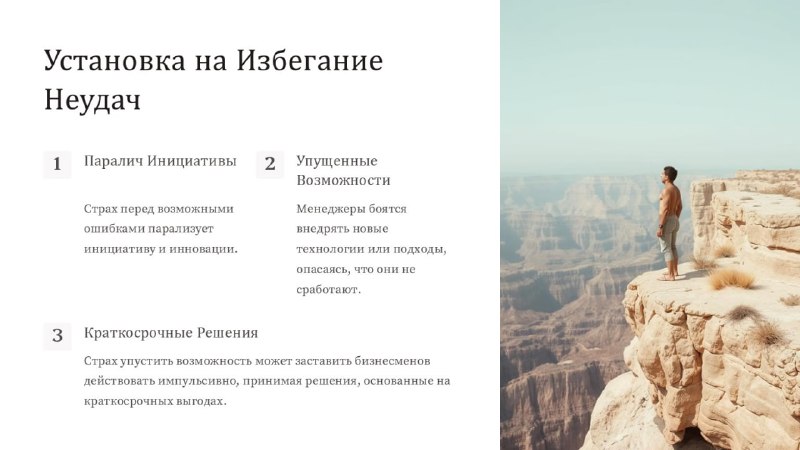 Установка на Избегание Неудач

1

Паралич Инициативы

Страх перед возможными ошибками парализует инициативу и инновации.

2

Упущенные Возможности

Менеджеры боятся внедрять новые технологии или подходы, опасаясь, что они не сработают.

3

Краткосрочные Решения

Страх упустить возможность может заставить бизнесменов действовать импульсивно, принимая решения, основанные на краткосрочных выгодах.